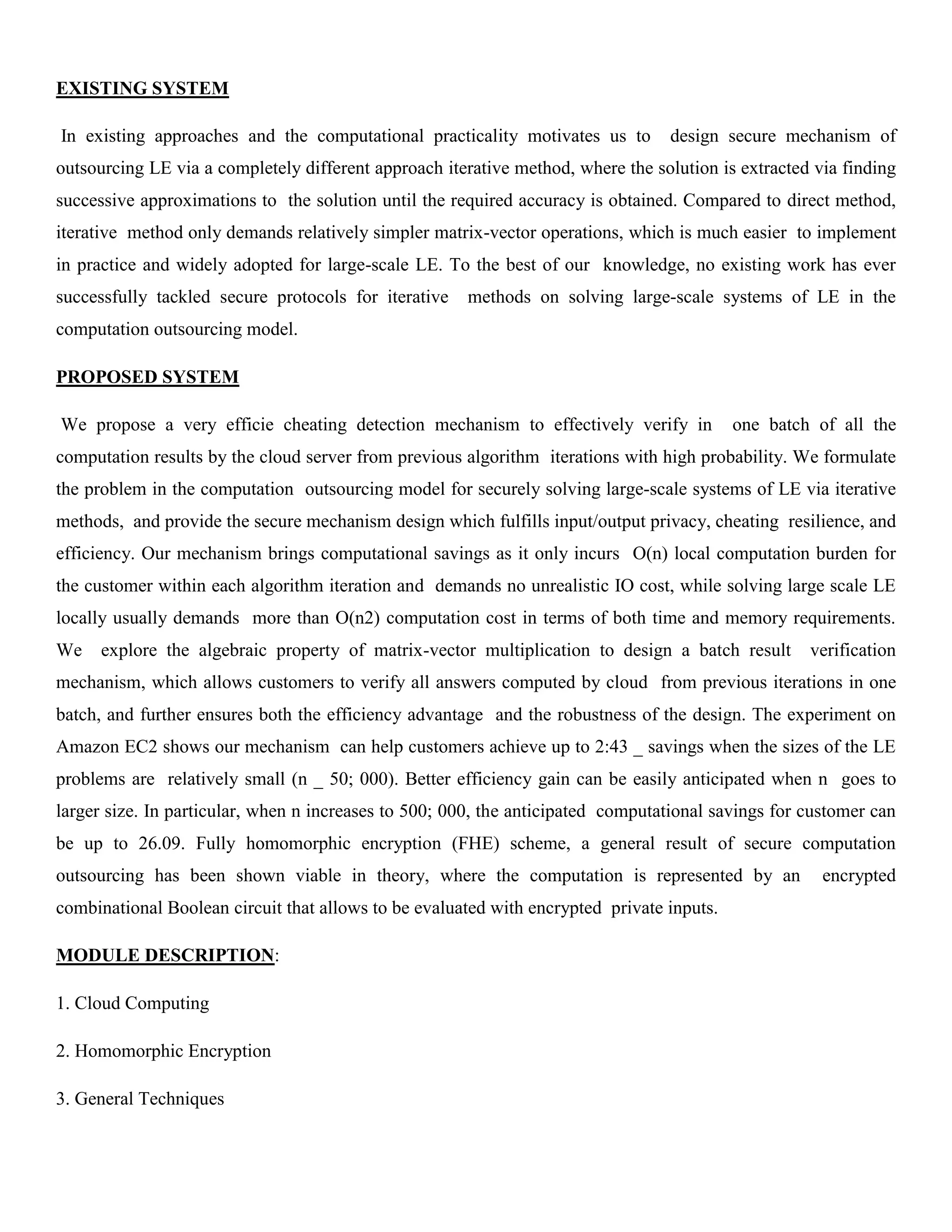 EXISTING SYSTEM

In existing approaches and the computational practicality motivates us to design secure mechanism of outsourcing LE via a completely different approach iterative method, where the solution is extracted via finding successive approximations to the solution until the required accuracy is obtained. Compared to direct method, iterative method only demands relatively simpler matrix-vector operations, which is much easier to implement in practice and widely adopted for large-scale LE. To the best of our knowledge, no existing work has ever successfully tackled secure protocols for iterative methods on solving large-scale systems of LE in the computation outsourcing model.

PROPOSED SYSTEM

We propose a very efficie cheating detection mechanism to effectively verify in one batch of all the computation results by the cloud server from previous algorithm iterations with high probability. We formulate the problem in the computation outsourcing model for securely solving large-scale systems of LE via iterative methods, and provide the secure mechanism design which fulfills input/output privacy, cheating resilience, and efficiency. Our mechanism brings computational savings as it only incurs O(n) local computation burden for the customer within each algorithm iteration and demands no unrealistic IO cost, while solving large scale LE locally usually demands more than O(n2) computation cost in terms of both time and memory requirements. We explore the algebraic property of matrix-vector multiplication to design a batch result verification mechanism, which allows customers to verify all answers computed by cloud from previous iterations in one batch, and further ensures both the efficiency advantage and the robustness of the design. The experiment on Amazon EC2 shows our mechanism can help customers achieve up to 2:43 _ savings when the sizes of the LE problems are relatively small (n _ 50; 000). Better efficiency gain can be easily anticipated when n goes to larger size. In particular, when n increases to 500; 000, the anticipated computational savings for customer can be up to 26.09. Fully homomorphic encryption (FHE) scheme, a general result of secure computation outsourcing has been shown viable in theory, where the computation is represented by an encrypted combinational Boolean circuit that allows to be evaluated with encrypted private inputs.

MODULE DESCRIPTION:

1. Cloud Computing

2. Homomorphic Encryption

3. General Techniques